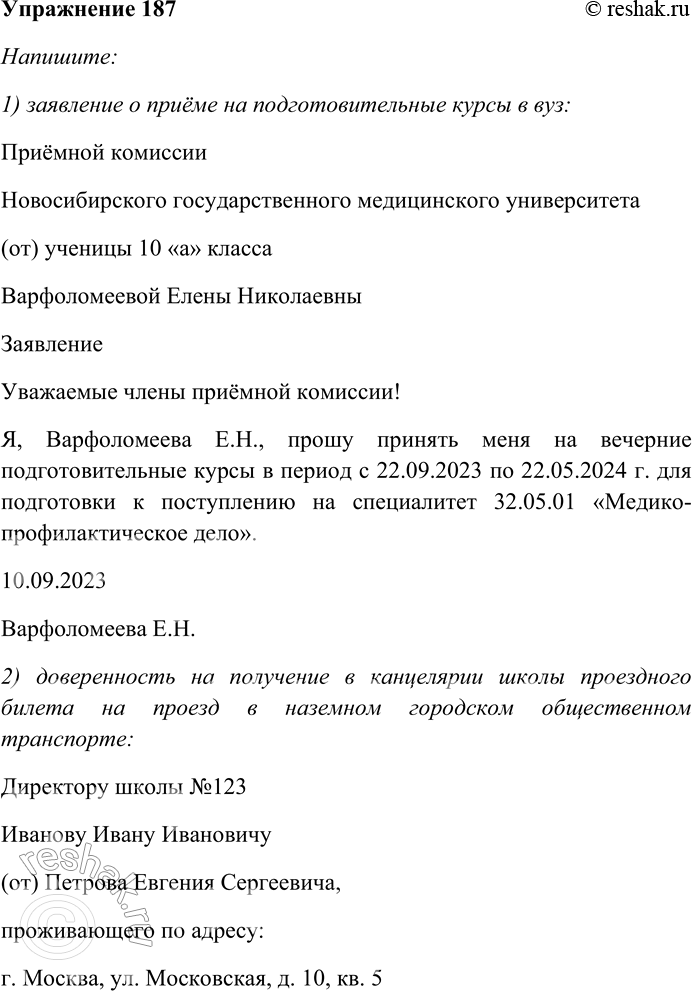 Упражнение 187 © reshak.ru

Напишите:

1) заявление о приёме на подготовительные курсы в вуз:

Приёмной комиссии

Новосибирского государственного медицинского университета

(от) ученицы 10 «а» класса

Варфоломеевой Елены Николаевны

Заявление

Уважаемые члены приёмной комиссии!

Я, Варфоломеева Е.Н., прошу принять меня на вечерние подготовительные курсы в период с 22.09.2023 по 22.05.2024 г. для подготовки к поступлению на специалитет 32.05.01 «Медико-профилактическое дело».

10.09.2023

Варфоломеева Е.Н.

2) доверенность на получение в канцелярии школы проездного билета на проезд в наземном городском общественном транспорте:

Директору школы №123

Иванову Ивану Ивановичу

(от) Петрова Евгения Сергеевича,

проживающего по адресу:

г. Москва, ул. Московская, д. 10, кв. 5

reshak.ru